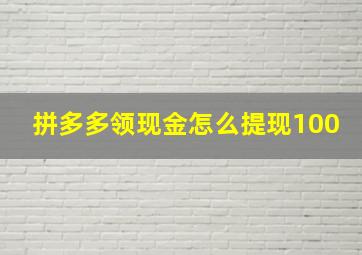 拼多多领现金怎么提现100